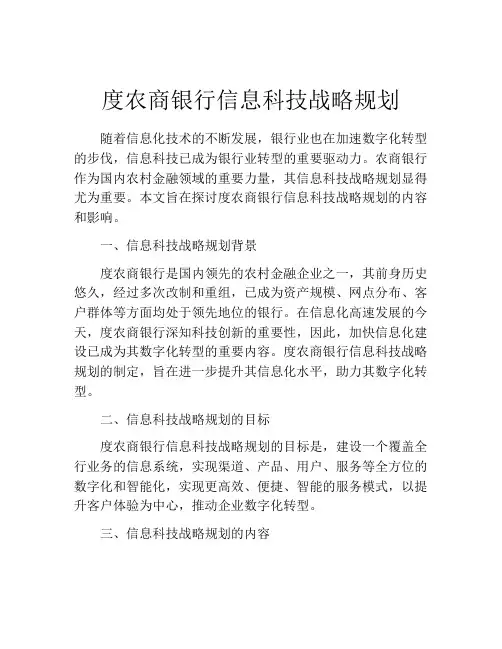 度农商银行信息科技战略规划

随着信息化技术的不断发展，银行业也在加速数字化转型的步伐，信息科技已成为银行业转型的重要驱动力。农商银行作为国内农村金融领域的重要力量，其信息科技战略规划显得尤为重要。本文旨在探讨度农商银行信息科技战略规划的内容和影响。

一、信息科技战略规划背景

度农商银行是国内领先的农村金融企业之一，其前身历史悠久，经过多次改制和重组，已成为资产规模、网点分布、客户群体等方面均处于领先地位的银行。在信息化高速发展的今天，度农商银行深知科技创新的重要性，因此，加快信息化建设已成为其数字化转型的重要内容。度农商银行信息科技战略规划的制定，旨在进一步提升其信息化水平，助力其数字化转型。

二、信息科技战略规划的目标

度农商银行信息科技战略规划的目标是，建设一个覆盖全行业务的信息系统，实现渠道、产品、用户、服务等全方位的数字化和智能化，实现更高效、便捷、智能的服务模式，以提升客户体验为中心，推动企业数字化转型。

三、信息科技战略规划的内容